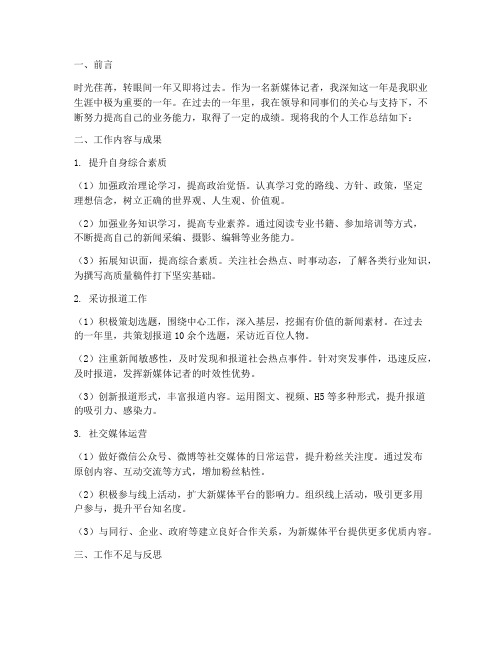 一、前言

时光荏苒，转眼间一年又即将过去。作为一名新媒体记者，我深知这一年是我职业生涯中极为重要的一年。在过去的一年里，我在领导和同事们的关心与支持下，不断努力提高自己的业务能力，取得了一定的成绩。现将我的个人工作总结如下：

二、工作内容与成果

1. 提升自身综合素质

（1）加强政治理论学习，提高政治觉悟。认真学习党的路线、方针、政策，坚定理想信念，树立正确的世界观、人生观、价值观。

（2）加强业务知识学习，提高专业素养。通过阅读专业书籍、参加培训等方式，不断提高自己的新闻采编、摄影、编辑等业务能力。

（3）拓展知识面，提高综合素质。关注社会热点、时事动态，了解各类行业知识，为撰写高质量稿件打下坚实基础。

2. 采访报道工作

（1）积极策划选题，围绕中心工作，深入基层，挖掘有价值的新闻素材。在过去的一年里，共策划报道10余个选题，采访近百位人物。

（2）注重新闻敏感性，及时发现和报道社会热点事件。针对突发事件，迅速反应，及时报道，发挥新媒体记者的时效性优势。

（3）创新报道形式，丰富报道内容。运用图文、视频、H5等多种形式，提升报道的吸引力、感染力。

3. 社交媒体运营

（1）做好微信公众号、微博等社交媒体的日常运营，提升粉丝关注度。通过发布原创内容、互动交流等方式，增加粉丝粘性。

（2）积极参与线上活动，扩大新媒体平台的影响力。组织线上活动，吸引更多用户参与，提升平台知名度。

（3）与同行、企业、政府等建立良好合作关系，为新媒体平台提供更多优质内容。

三、工作不足与反思